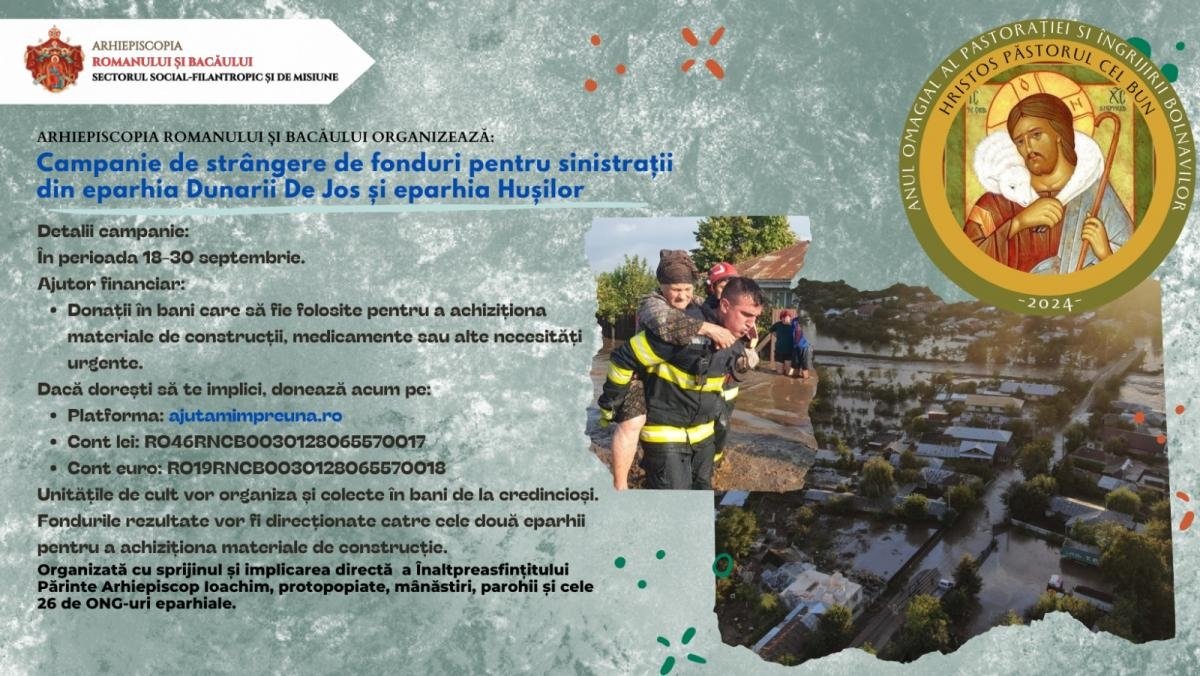 ARHIEPISCOPIA
ROMANULUI ȘI BACĂULUI
SECTORUL SOCIAL-FILANTROPIC ȘI DE MISIUNE

ANUL OMAGIAL AL PASTORAȚIEI ȘI ÎNGRIJIRII BOLNAVILOR
HRISTOS PĂSTORUL CEL BUN
IC XC
-2024-

ARHIEPISCOPIA ROMANULUI ȘI BACĂULUI ORGANIZEAZĂ:
Campanie de strângere de fonduri pentru sinistrații din eparhia Dunarii De Jos și eparhia Hușilor

Detalii campanie:
În perioada 18-30 septembrie.
Ajutor financiar:
• Donații în bani care să fie folosite pentru a achiziționa materiale de construcții, medicamente sau alte necesități urgente.
Dacă dorești să te implici, donează acum pe:
• Platforma: ajutamimpreuna.ro
• Cont lei: RO46RNCB0030128065570017
• Cont euro: RO19RNCB0030128065570018
Unitățile de cult vor organiza și colecte în bani de la credincioși.
Fondurile rezultate vor fi direcționate catre cele două eparhii pentru a achiziționa materiale de construcție.
Organizată cu sprijinul și implicarea directă a Înaltpreasfințitului Părinte Arhiepiscop Ioachim, protopopiate, mânăstiri, parohii și cele 26 de ONG-uri eparhiale.